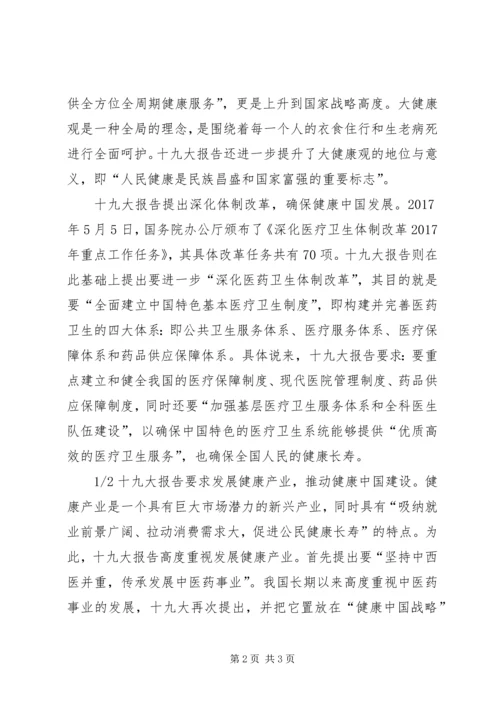 供全方位全周期健康服务”，更是上升到国家战略高度。大健康观是一种全局的理念，是围绕着每一个人的衣食住行和生老病死进行全面呵护。十九大报告还进一步提升了大健康观的地位与意义，即“人民健康是民族昌盛和国家富强的重要标志”。

十九大报告提出深化体制改革，确保健康中国发展。2017年5月5日，国务院办公厅颁布了《深化医疗卫生体制改革2017年重点工作任务》，其具体改革任务共有70项。十九大报告则在此基础上提出要进一步“深化医药卫生体制改革”，其目的就是要“全面建立中国特色基本医疗卫生制度”，即构建并完善医药卫生的四大体系：即公共卫生服务体系、医疗服务体系、医疗保障体系和药品供应保障体系。具体说来，十九大报告要求：要重点建立和健全我国的医疗保障制度、现代医院管理制度、药品供应保障制度，同时还要“加强基层医疗卫生服务体系和全科医生队伍建设”，以确保中国特色的医疗卫生系统能够提供“优质高效的医疗卫生服务”，也确保全国人民的健康长寿。

1/2 十九大报告要求发展健康产业，推动健康中国建设。健康产业是一个具有巨大市场潜力的新兴产业，同时具有“吸纳就业前景广阔、拉动消费需求大，促进公民健康长寿”的特点。为此，十九大报告高度重视发展健康产业。首先提出要“坚持中西医并重，传承发展中医药事业”。我国长期以来高度重视中医药事业的发展，十九大再次提出，并把它置放在“健康中国战略”

第2页 共3页